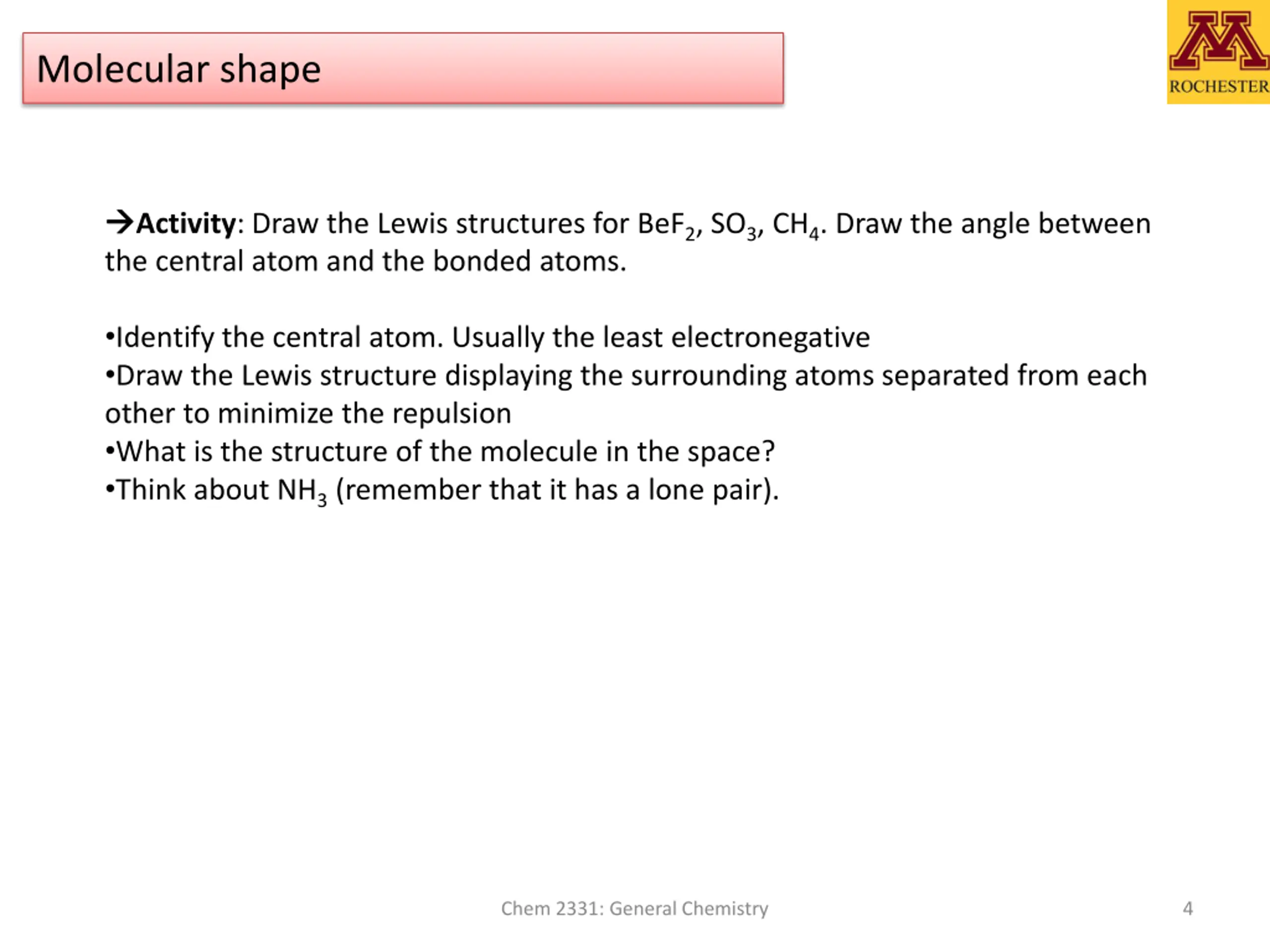 Molecular shape

M
ROCHESTER

→**Activity**: Draw the Lewis structures for $BeF_2$, $SO_3$, $CH_4$. Draw the angle between the central atom and the bonded atoms.

•Identify the central atom. Usually the least electronegative
•Draw the Lewis structure displaying the surrounding atoms separated from each other to minimize the repulsion
•What is the structure of the molecule in the space?
•Think about $NH_3$ (remember that it has a lone pair).

Chem 2331: General Chemistry

4